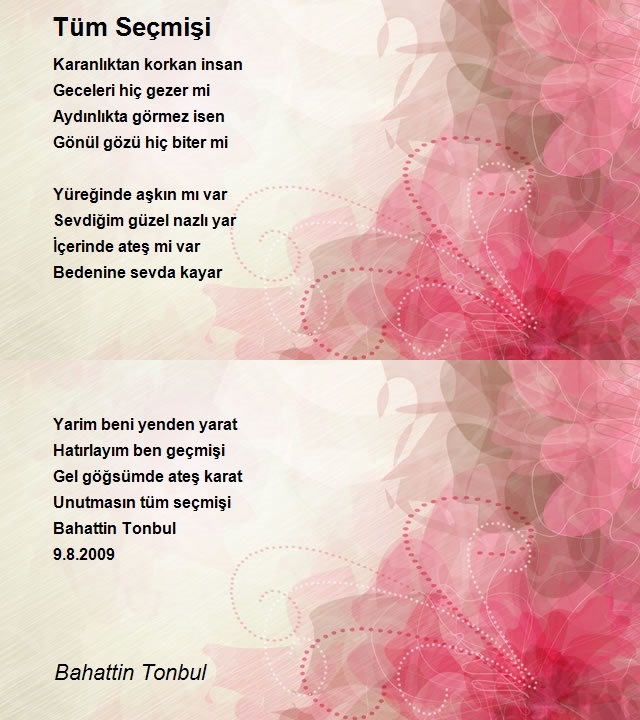 Tüm Seçmişi

Karanlıktan korkan insan
Geceleri hiç gezer mi
Aydınlıkta görmez isen
Gönül gözü hiç biter mi

Yüreğinde aşkın mı var
Sevdiğim güzel nazlı yar
İçerinde ateş mi var
Bedenine sevda kayar

Yarim beni yenden yarat
Hatırlayım ben geçmişi
Gel göğsümde ateş karat
Unutmasın tüm seçmişi
Bahattin Tonbul
9.8.2009

Bahattin Tonbul